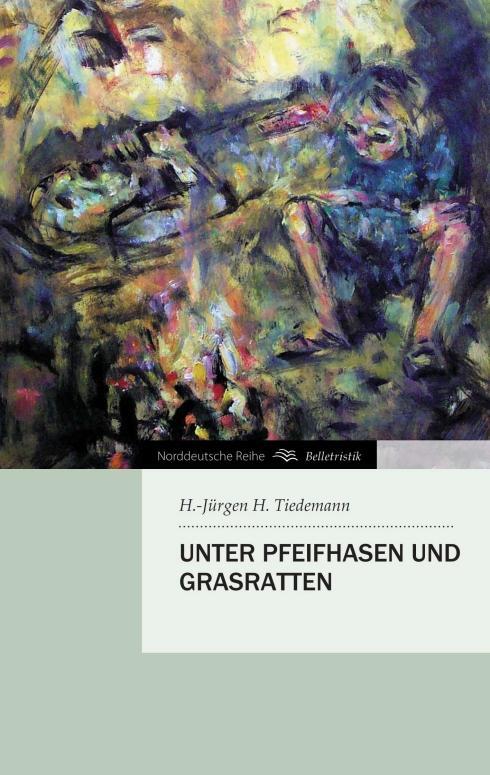 Norddeutsche Reihe Belletristik

H.-Jürgen H. Tiedemann

UNTER PFEIFHASEN UND GRASRATTEN